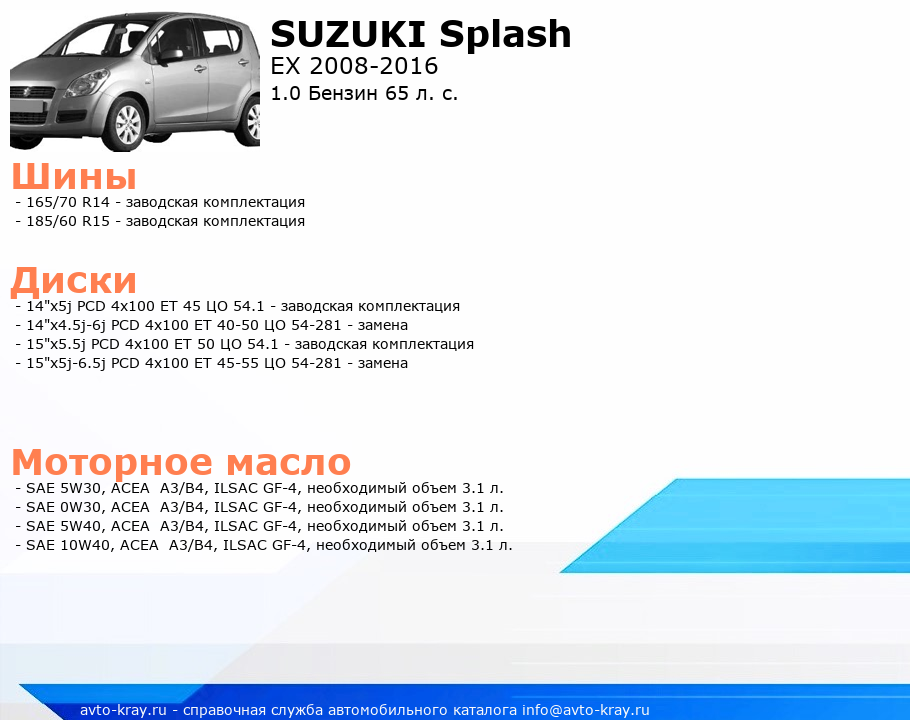 SUZUKI Splash
EX 2008-2016
1.0 Бензин 65 л. с.

Шины
- 165/70 R14 - заводская комплектация
- 185/60 R15 - заводская комплектация

Диски
- 14"x5j PCD 4x100 ET 45 ЦО 54.1 - заводская комплектация
- 14"x4.5j-6j PCD 4x100 ET 40-50 ЦО 54-281 - замена
- 15"x5.5j PCD 4x100 ET 50 ЦО 54.1 - заводская комплектация
- 15"x5j-6.5j PCD 4x100 ET 45-55 ЦО 54-281 - замена

Моторное масло
- SAE 5W30, ACEA A3/B4, ILSAC GF-4, необходимый объем 3.1 л.
- SAE 0W30, ACEA A3/B4, ILSAC GF-4, необходимый объем 3.1 л.
- SAE 5W40, ACEA A3/B4, ILSAC GF-4, необходимый объем 3.1 л.
- SAE 10W40, ACEA A3/B4, ILSAC GF-4, необходимый объем 3.1 л.

avto-kray.ru - справочная служба автомобильного каталога info@avto-kray.ru